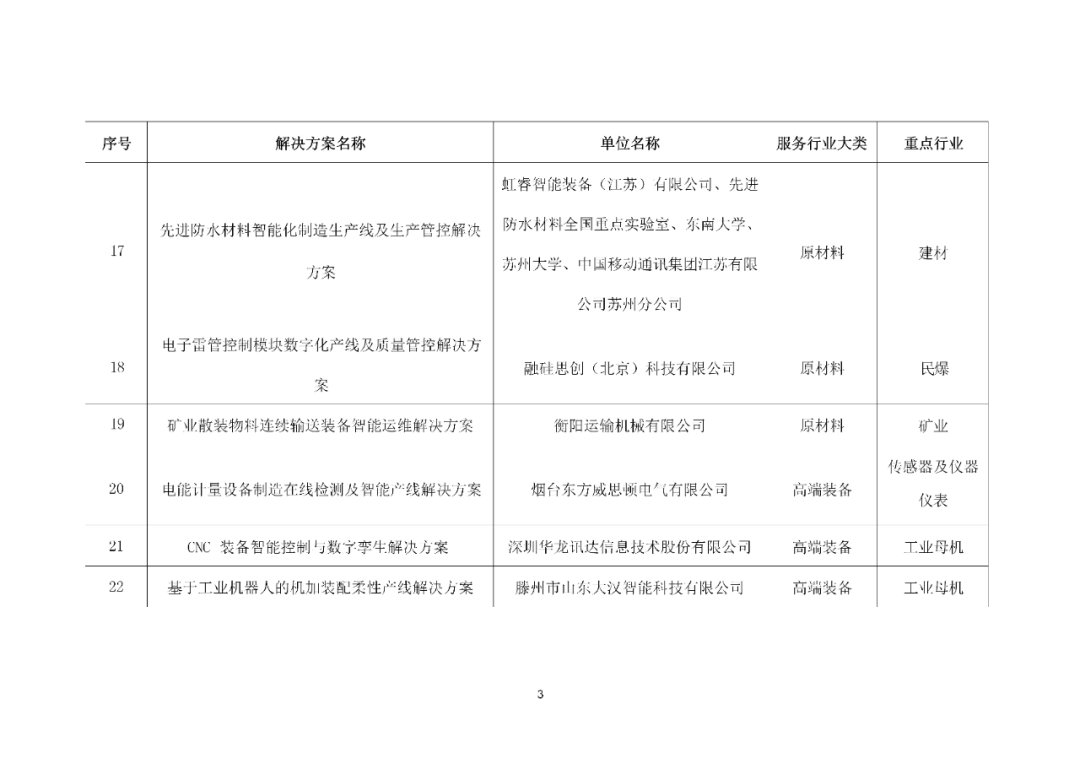 | 序号 | 解决方案名称 | 单位名称 | 服务行业大类 | 重点行业 |
|---|---|---|---|---|
| 17 | 先进防水材料智能化制造生产线及生产管控解决方案 | 虹睿智能装备（江苏）有限公司、先进防水材料全国重点实验室、东南大学、苏州大学、中国移动通讯集团江苏有限公司苏州分公司 | 原材料 | 建材 |
| 18 | 电子雷管控制模块数字化产线及质量管控解决方案 | 融硅思创（北京）科技有限公司 | 原材料 | 民爆 |
| 19 | 矿业散装物料连续输送装备智能运维解决方案 | 衡阳运输机械有限公司 | 原材料 | 矿业 |
| 20 | 电能计量设备制造在线检测及智能产线解决方案 | 烟台东方威思顿电气有限公司 | 高端装备 | 传感器及仪器仪表 |
| 21 | CNC 装备智能控制与数字孪生解决方案 | 深圳华龙讯达信息技术股份有限公司 | 高端装备 | 工业母机 |
| 22 | 基于工业机器人的机加装配柔性产线解决方案 | 滕州市山东大汉智能科技有限公司 | 高端装备 | 工业母机 |

3